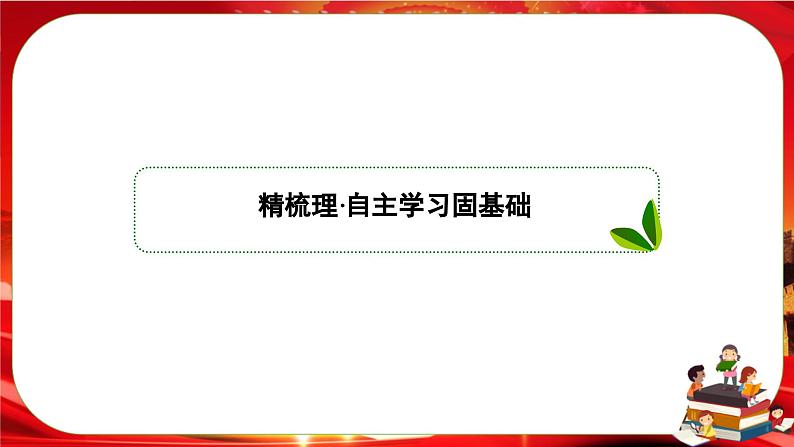 精梳理·自主学习固基础